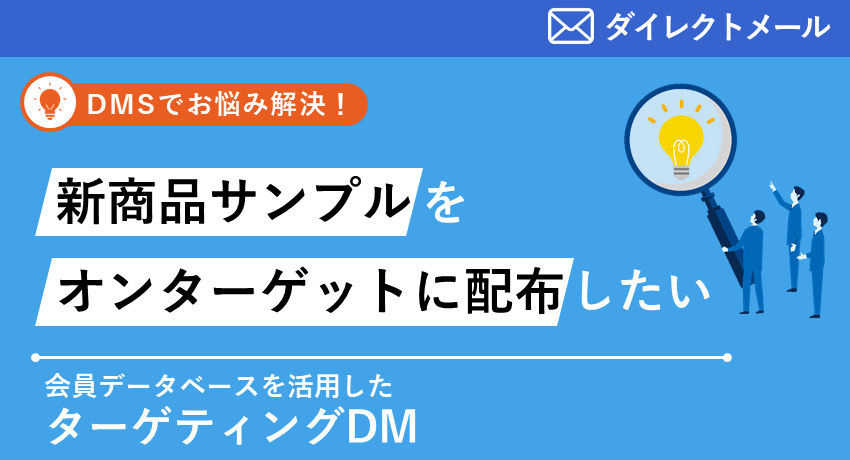 ダイレクトメール

DMSでお悩み解決！

新商品サンプルを

オンターゲットに配布したい

会員データベースを活用した

ターゲティングDM